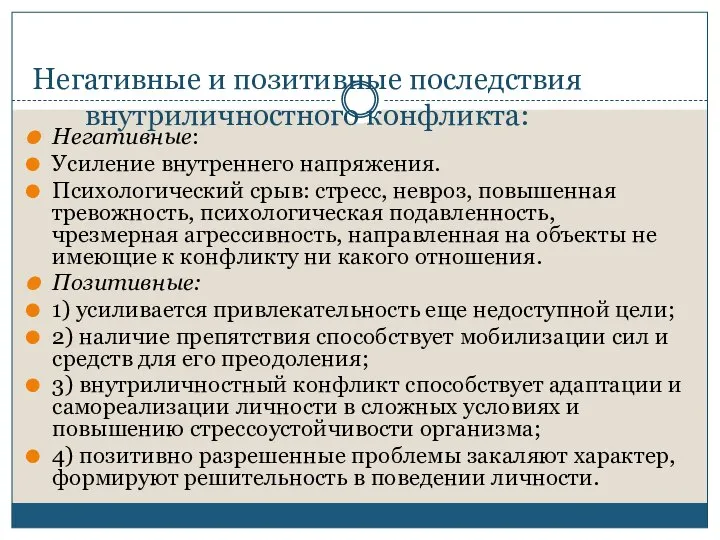 Негативные и позитивные последствия внутриличностного конфликта:

Негативные:

Усиление внутреннего напряжения.

Психологический срыв: стресс, невроз, повышенная тревожность, психологическая подавленность, чрезмерная агрессивность, направленная на объекты не имеющие к конфликту ни какого отношения.

Позитивные:

1) усиливается привлекательность еще недоступной цели;

2) наличие препятствия способствует мобилизации сил и средств для его преодоления;

3) внутриличностный конфликт способствует адаптации и самореализации личности в сложных условиях и повышению стрессоустойчивости организма;

4) позитивно разрешенные проблемы закаляют характер, формируют решительность в поведении личности.